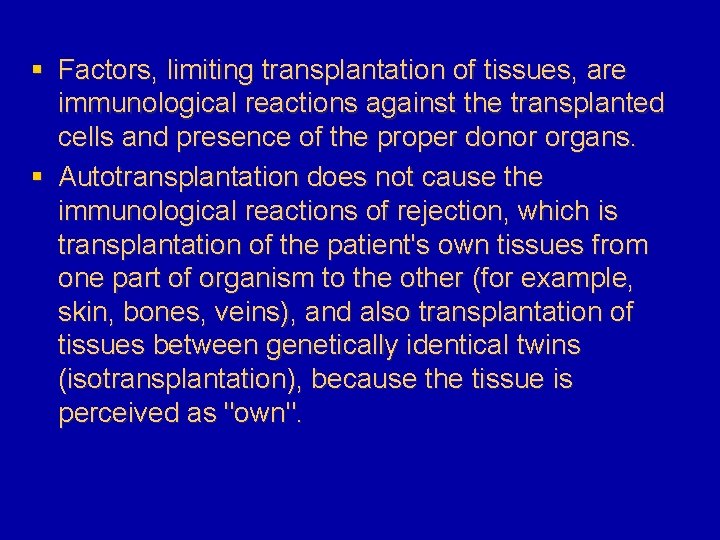 • Factors, limiting transplantation of tissues, are immunological reactions against the transplanted cells and presence of the proper donor organs.

• Autotransplantation does not cause the immunological reactions of rejection, which is transplantation of the patient's own tissues from one part of organism to the other (for example, skin, bones, veins), and also transplantation of tissues between genetically identical twins (isotransplantation), because the tissue is perceived as "own".